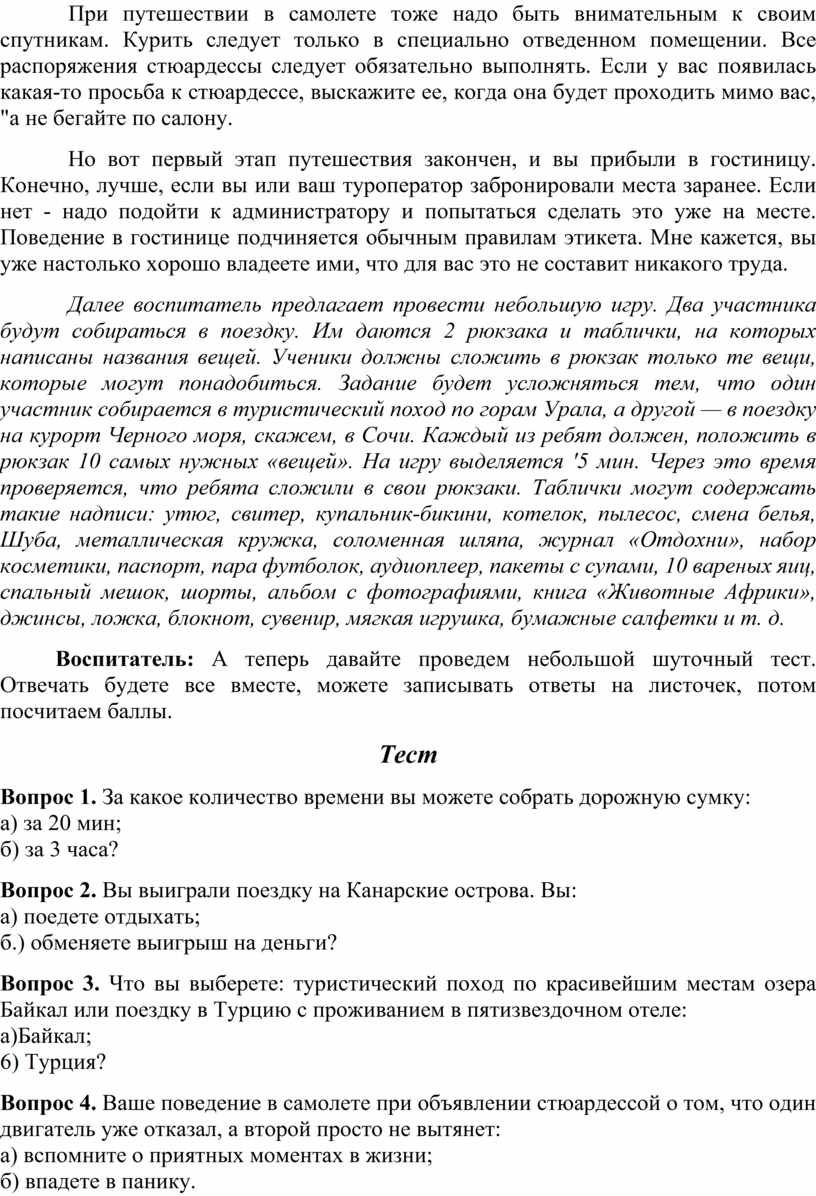 При путешествии в самолете тоже надо быть внимательным к своим спутникам. Курить следует только в специально отведенном помещении. Все распоряжения стюардессы следует обязательно выполнять. Если у вас появилась какая-то просьба к стюардессе, выскажите ее, когда она будет проходить мимо вас, "а не бегайте по салону.

Но вот первый этап путешествия закончен, и вы прибыли в гостиницу. Конечно, лучше, если вы или ваш туроператор забронировали места заранее. Если нет - надо подойти к администратору и попытаться сделать это уже на месте. Поведение в гостинице подчиняется обычным правилам этикета. Мне кажется, вы уже настолько хорошо владеете ими, что для вас это не составит никакого труда.

Далее воспитатель предлагает провести небольшую игру. Два участника будут собираться в поездку. Им даются 2 рюкзака и таблички, на которых написаны названия вещей. Ученики должны сложить в рюкзак только те вещи, которые могут понадобиться. Задание будет усложняться тем, что один участник собирается в туристический поход по горам Урала, а другой — в поездку на курорт Черного моря, скажем, в Сочи. Каждый из ребят должен, положить в рюкзак 10 самых нужных «вещей». На игру выделяется '5 мин. Через это время проверяется, что ребята сложили в свои рюкзаки. Таблички могут содержать такие надписи: утюг, свитер, купальник-бикини, котелок, пылесос, смена белья, Шуба, металлическая кружка, соломенная шляпа, журнал «Отдохни», набор косметики, паспорт, пара футболок, аудиоплеер, пакеты с супами, 10 вареных яиц, спальный мешок, шорты, альбом с фотографиями, книга «Животные Африки», джинсы, ложка, блокнот, сувенир, мягкая игрушка, бумажные салфетки и т. д.

Воспитатель: А теперь давайте проведем небольшой шуточный тест. Отвечать будете все вместе, можете записывать ответы на листочек, потом посчитаем баллы.

Тест

Вопрос 1. За какое количество времени вы можете собрать дорожную сумку:
а) за 20 мин;
б) за 3 часа?

Вопрос 2. Вы выиграли поездку на Канарские острова. Вы:
а) поедете отдыхать;
б.) обменяете выигрыш на деньги?

Вопрос 3. Что вы выберете: туристический поход по красивейшим местам озера Байкал или поездку в Турцию с проживанием в пятизвездочном отеле:
а)Байкал;
б) Турция?

Вопрос 4. Ваше поведение в самолете при объявлении стюардессой о том, что один двигатель уже отказал, а второй просто не вытянет:
а) вспомните о приятных моментах в жизни;
б) впадете в панику.